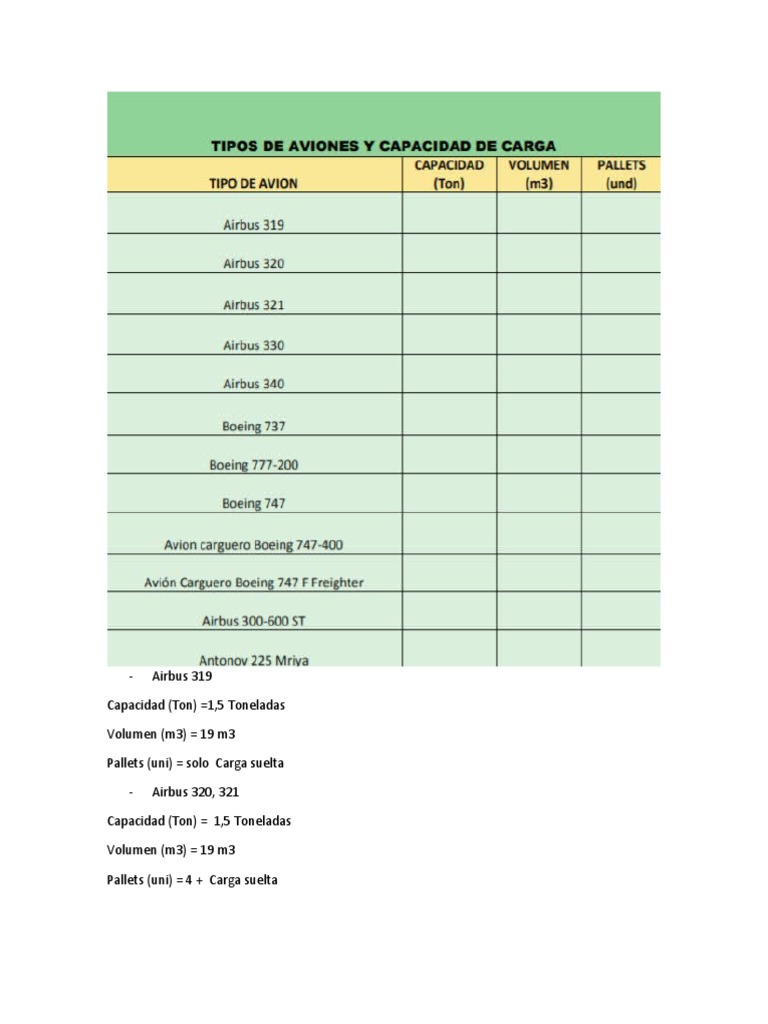 TIPOS DE AVIONES Y CAPACIDAD DE CARGA

| TIPO DE AVION | CAPACIDAD (Ton) | VOLUMEN (m3) | PALLETS (und) |
|---|---|---|---|
| Airbus 319 | | | |
| Airbus 320 | | | |
| Airbus 321 | | | |
| Airbus 330 | | | |
| Airbus 340 | | | |
| Boeing 737 | | | |
| Boeing 777-200 | | | |
| Boeing 747 | | | |
| Avion carguero Boeing 747-400 | | | |
| Avión Carguero Boeing 747 F Freighter | | | |
| Airbus 300-600 ST | | | |
| Antonov 225 Mriya | | | |

- Airbus 319

Capacidad (Ton) =1,5 Toneladas

Volumen (m3) = 19 m3

Pallets (uni) = solo Carga suelta

- Airbus 320, 321

Capacidad (Ton) = 1,5 Toneladas

Volumen (m3) = 19 m3

Pallets (uni) = 4 + Carga suelta